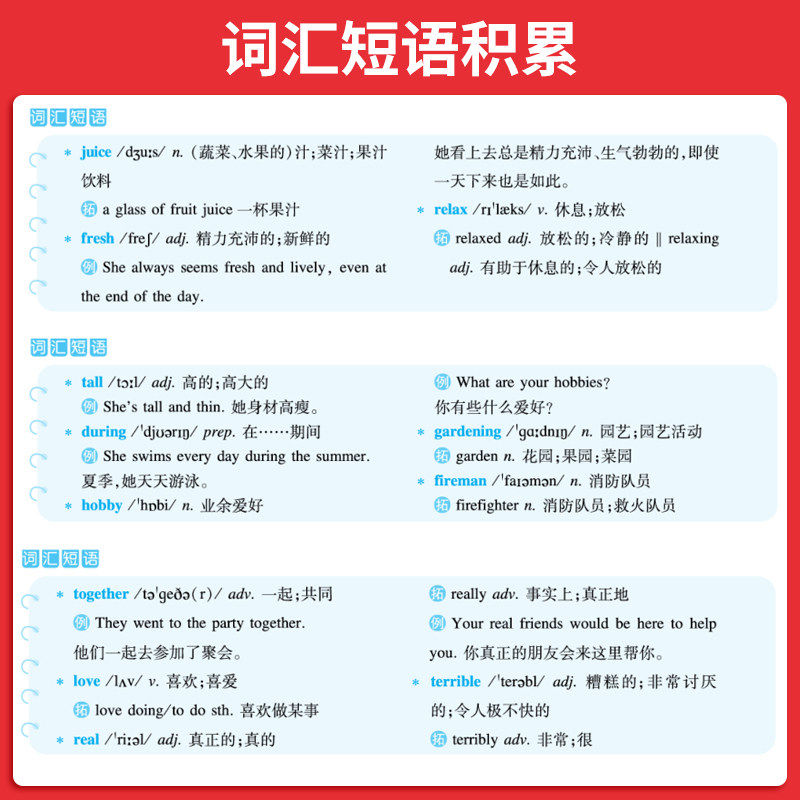 词汇短语积累

词汇短语

* juice /dʒuːs/ n. (蔬菜、水果的)汁;菜汁;果汁饮料

拓 a glass of fruit juice 一杯果汁

* fresh /freʃ/ adj. 精力充沛的;新鲜的

例 She always seems fresh and lively, even at the end of the day.

她看上去总是精力充沛、生气勃勃的,即使一天下来也是如此。

* relax /rɪˈlæks/ v. 休息;放松

拓 relaxed adj. 放松的;冷静的 ‖ relaxing adj. 有助于休息的;令人放松的

词汇短语

* tall /tɔːl/ adj. 高的;高大的

例 She's tall and thin. 她身材高瘦。

* during /ˈdjʊərɪŋ/ prep. 在……期间

例 She swims every day during the summer. 夏季,她天天游泳。

* hobby /ˈhɒbi/ n. 业余爱好

例 What are your hobbies? 你有些什么爱好?

* gardening /ˈɡɑːdnɪŋ/ n. 园艺;园艺活动

拓 garden n. 花园;果园;菜园

* fireman /ˈfaɪəmən/ n. 消防队员

拓 firefighter n. 消防队员;救火队员

词汇短语

* together /təˈɡeðə(r)/ adv. 一起;共同

例 They went to the party together. 他们一起去参加了聚会。

* love /lʌv/ v. 喜欢;喜爱

拓 love doing/to do sth. 喜欢做某事

* real /ˈriːəl/ adj. 真正的;真的

拓 really adv. 事实上;真正地

例 Your real friends would be here to help you. 你真正的朋友会来这里帮你。

* terrible /ˈterəbl/ adj. 糟糕的;非常讨厌的;令人极不快的

拓 terribly adv. 非常;很